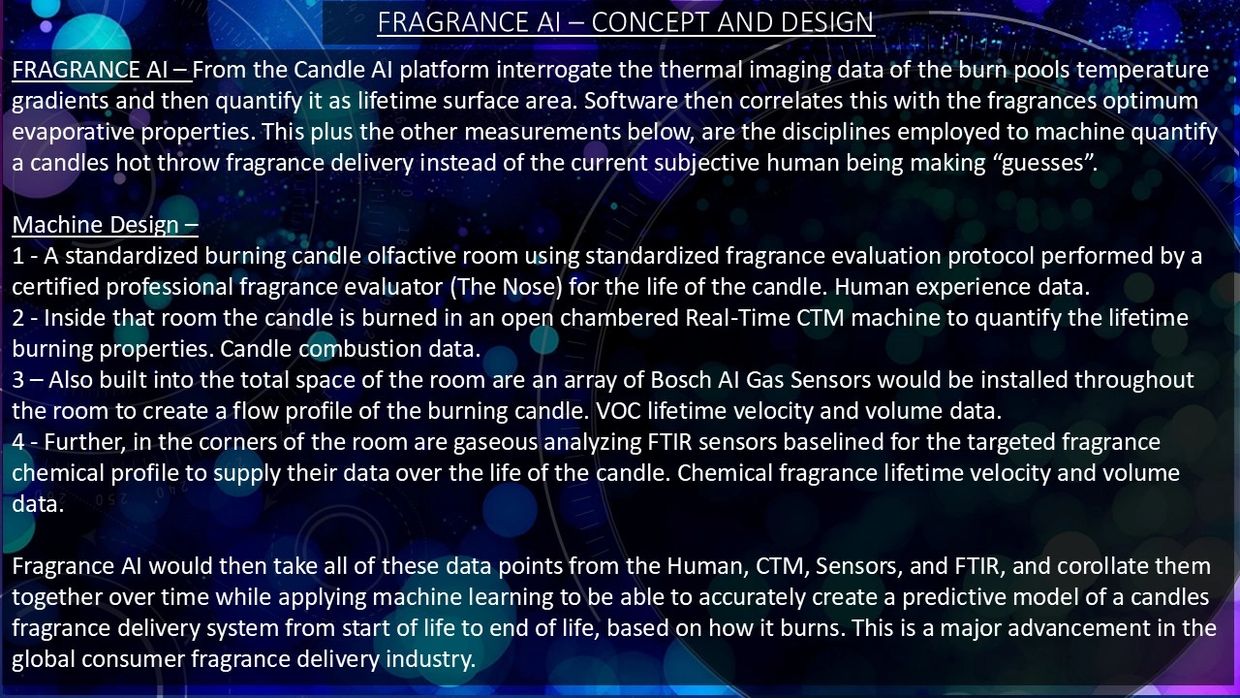 FRAGRANCE AI – CONCEPT AND DESIGN

FRAGRANCE AI – From the Candle AI platform interrogate the thermal imaging data of the burn pools temperature gradients and then quantify it as lifetime surface area. Software then correlates this with the fragrances optimum evaporative properties. This plus the other measurements below, are the disciplines employed to machine quantify a candles hot throw fragrance delivery instead of the current subjective human being making “guesses”.

Machine Design –
1 - A standardized burning candle olfactive room using standardized fragrance evaluation protocol performed by a certified professional fragrance evaluator (The Nose) for the life of the candle. Human experience data.
2 - Inside that room the candle is burned in an open chambered Real-Time CTM machine to quantify the lifetime burning properties. Candle combustion data.
3 – Also built into the total space of the room are an array of Bosch AI Gas Sensors would be installed throughout the room to create a flow profile of the burning candle. VOC lifetime velocity and volume data.
4 - Further, in the corners of the room are gaseous analyzing FTIR sensors baselined for the targeted fragrance chemical profile to supply their data over the life of the candle. Chemical fragrance lifetime velocity and volume data.

Fragrance AI would then take all of these data points from the Human, CTM, Sensors, and FTIR, and corollate them together over time while applying machine learning to be able to accurately create a predictive model of a candles fragrance delivery system from start of life to end of life, based on how it burns. This is a major advancement in the global consumer fragrance delivery industry.